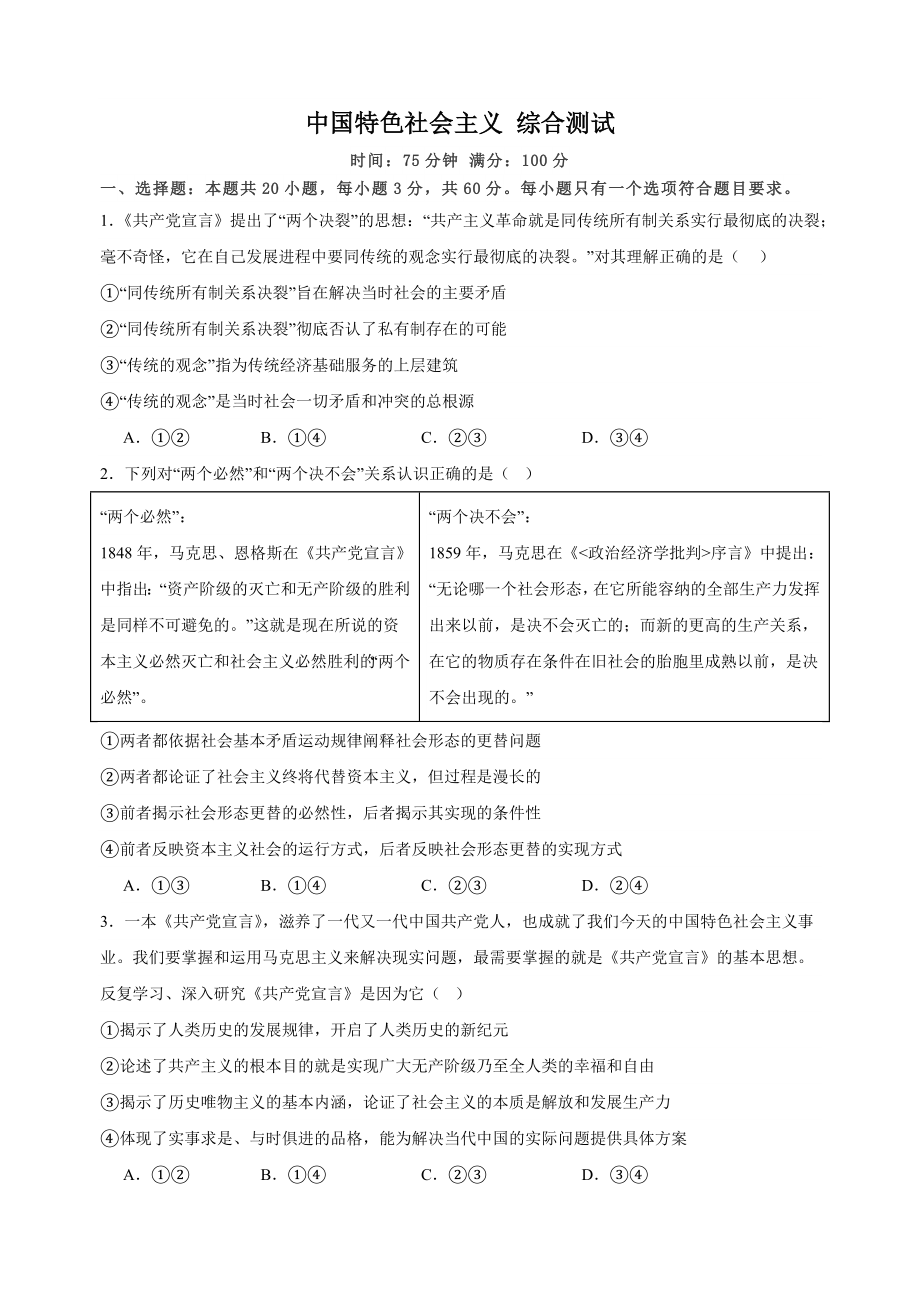 中国特色社会主义 综合测试

时间：75 分钟 满分：100 分

一、选择题：本题共 20 小题，每小题 3 分，共 60 分。每小题只有一个选项符合题目要求。

1.《共产党宣言》提出了“两个决裂”的思想：“共产主义革命就是同传统所有制关系实行最彻底的决裂；毫不奇怪，它在自己发展进程中要同传统的观念实行最彻底的决裂。”对其理解正确的是（ ）

①“同传统所有制关系决裂”旨在解决当时社会的主要矛盾

②“同传统所有制关系决裂”彻底否认了私有制存在的可能

③“传统的观念”指为传统经济基础服务的上层建筑

④“传统的观念”是当时社会一切矛盾和冲突的总根源

A．①② B．①④ C．②③ D．③④

2．下列对“两个必然”和“两个决不会”关系认识正确的是（ ）

| “两个必然”：<br>1848 年，马克思、恩格斯在《共产党宣言》中指出：“资产阶级的灭亡和无产阶级的胜利是同样不可避免的。”这就是现在所说的资本主义必然灭亡和社会主义必然胜利的“两个必然”。 | “两个决不会”：<br>1859 年，马克思在《<政治经济学批判>序言》中提出：“无论哪一个社会形态，在它所能容纳的全部生产力发挥出来以前，是决不会灭亡的；而新的更高的生产关系，在它的物质存在条件在旧社会的胎胞里成熟以前，是决不会出现的。” |
|---|---|

①两者都依据社会基本矛盾运动规律阐释社会形态的更替问题

②两者都论证了社会主义终将代替资本主义，但过程是漫长的

③前者揭示社会形态更替的必然性，后者揭示其实现的条件性

④前者反映资本主义社会的运行方式，后者反映社会形态更替的实现方式

A．①③ B．①④ C．②③ D．②④

3．一本《共产党宣言》，滋养了一代又一代中国共产党人，也成就了我们今天的中国特色社会主义事业。我们要掌握和运用马克思主义来解决现实问题，最需要掌握的就是《共产党宣言》的基本思想。反复学习、深入研究《共产党宣言》是因为它（ ）

①揭示了人类历史的发展规律，开启了人类历史的新纪元

②论述了共产主义的根本目的就是实现广大无产阶级乃至全人类的幸福和自由

③揭示了历史唯物主义的基本内涵，论证了社会主义的本质是解放和发展生产力

④体现了实事求是、与时俱进的品格，能为解决当代中国的实际问题提供具体方案

A．①② B．①④ C．②③ D．③④